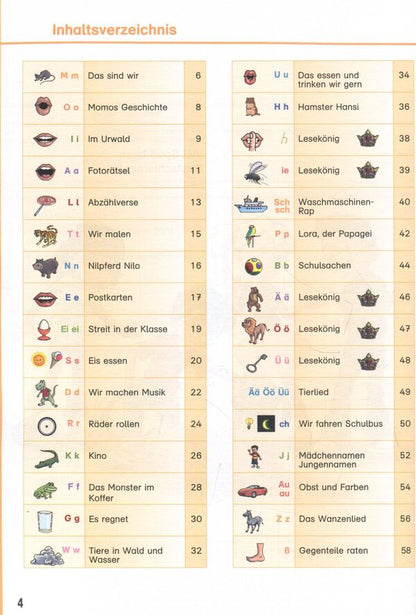 Inhaltsverzeichnis

| | | |
|---|---|---|
| M m | Das sind wir | 6 |
| O o | Momos Geschichte | 8 |
| I i | Im Urwald | 9 |
| A a | Fotorätsel | 11 |
| L l | Abzählverse | 13 |
| T t | Wir malen | 15 |
| N n | Nilpferd Nilo | 16 |
| E e | Postkarten | 17 |
| Ei ei | Streit in der Klasse | 19 |
| S s | Eis essen | 20 |
| D d | Wir machen Musik | 22 |
| R r | Räder rollen | 24 |
| K k | Kino | 26 |
| F f | Das Monster im Koffer | 28 |
| G g | Es regnet | 30 |
| W w | Tiere in Wald und Wasser | 32 |

| | | |
|---|---|---|
| U u | Das essen und trinken wir gern | 34 |
| H h | Hamster Hansi | 36 |
| h | Lesekönig | 38 |
| ie | Lesekönig | 39 |
| Sch sch | Waschmaschinen-Rap | 40 |
| P p | Lora, der Papagei | 42 |
| B b | Schulsachen | 44 |
| Ä ä | Lesekönig | 46 |
| Ö ö | Lesekönig | 47 |
| Ü ü | Lesekönig | 48 |
| Ää Öö Üü | Tierlied | 49 |
| ch | Wir fahren Schulbus | 50 |
| J j | Mädchennamen Jungennamen | 52 |
| Au au | Obst und Farben | 54 |
| Z z | Das Wanzenlied | 56 |
| ß | Gegenteile raten | 58 |

4